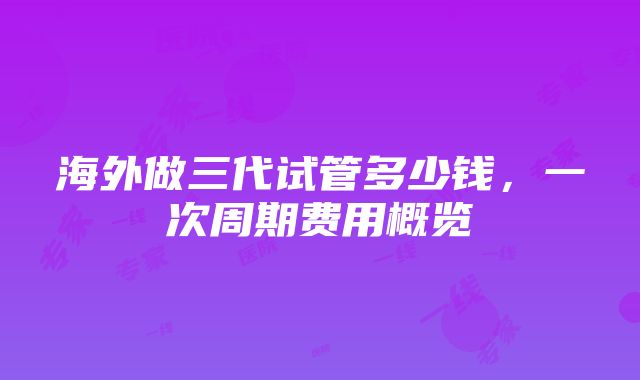 海外做三代试管多少钱，一次周期费用概览